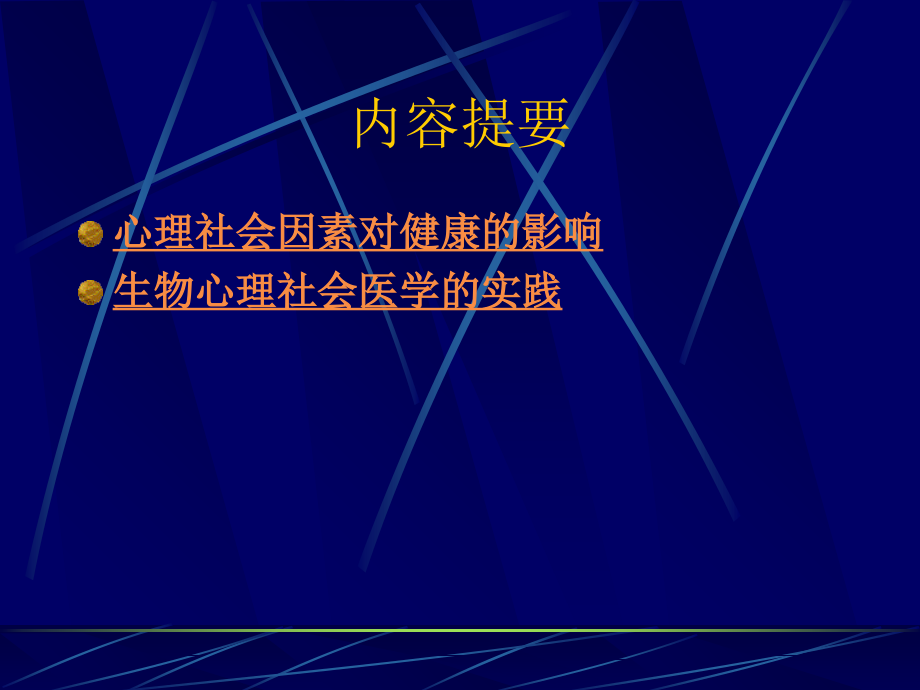 内容提要

心理社会因素对健康的影响

生物心理社会医学的实践